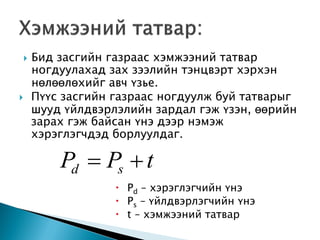 Хэмжээний татвар:

Бид засгийн газраас хэмжээний татвар ногдуулахад зах зээлийн тэнцвэрт хэрхэн нөлөөлөхийг авч үзье.

Пүүс засгийн газраас ногдуулж буй татварыг шууд үйлдвэрлэлийн зардал гэж үзэн, өөрийн зарах гэж байсан үнэ дээр нэмэж хэрэглэгчдэд борлуулдаг.

$P_d = P_s + t$

$P_d$ – хэрэглэгчийн үнэ
$P_s$ – үйлдвэрлэгчийн үнэ
t – хэмжээний татвар